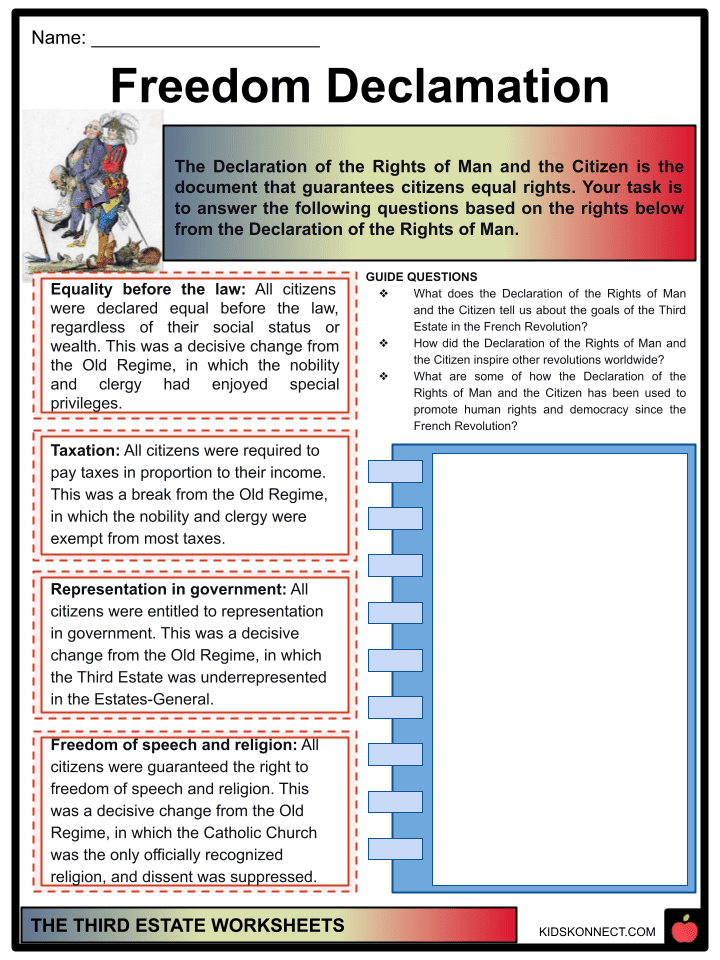 Name: ____________________

Freedom Declamation

The Declaration of the Rights of Man and the Citizen is the document that guarantees citizens equal rights. Your task is to answer the following questions based on the rights below from the Declaration of the Rights of Man.

Equality before the law: All citizens were declared equal before the law, regardless of their social status or wealth. This was a decisive change from the Old Regime, in which the nobility and clergy had enjoyed special privileges.

Taxation: All citizens were required to pay taxes in proportion to their income. This was a break from the Old Regime, in which the nobility and clergy were exempt from most taxes.

Representation in government: All citizens were entitled to representation in government. This was a decisive change from the Old Regime, in which the Third Estate was underrepresented in the Estates-General.

Freedom of speech and religion: All citizens were guaranteed the right to freedom of speech and religion. This was a decisive change from the Old Regime, in which the Catholic Church was the only officially recognized religion, and dissent was suppressed.

GUIDE QUESTIONS
❖ What does the Declaration of the Rights of Man and the Citizen tell us about the goals of the Third Estate in the French Revolution?
❖ How did the Declaration of the Rights of Man and the Citizen inspire other revolutions worldwide?
❖ What are some of how the Declaration of the Rights of Man and the Citizen has been used to promote human rights and democracy since the French Revolution?

THE THIRD ESTATE WORKSHEETS

KIDSKONNECT.COM